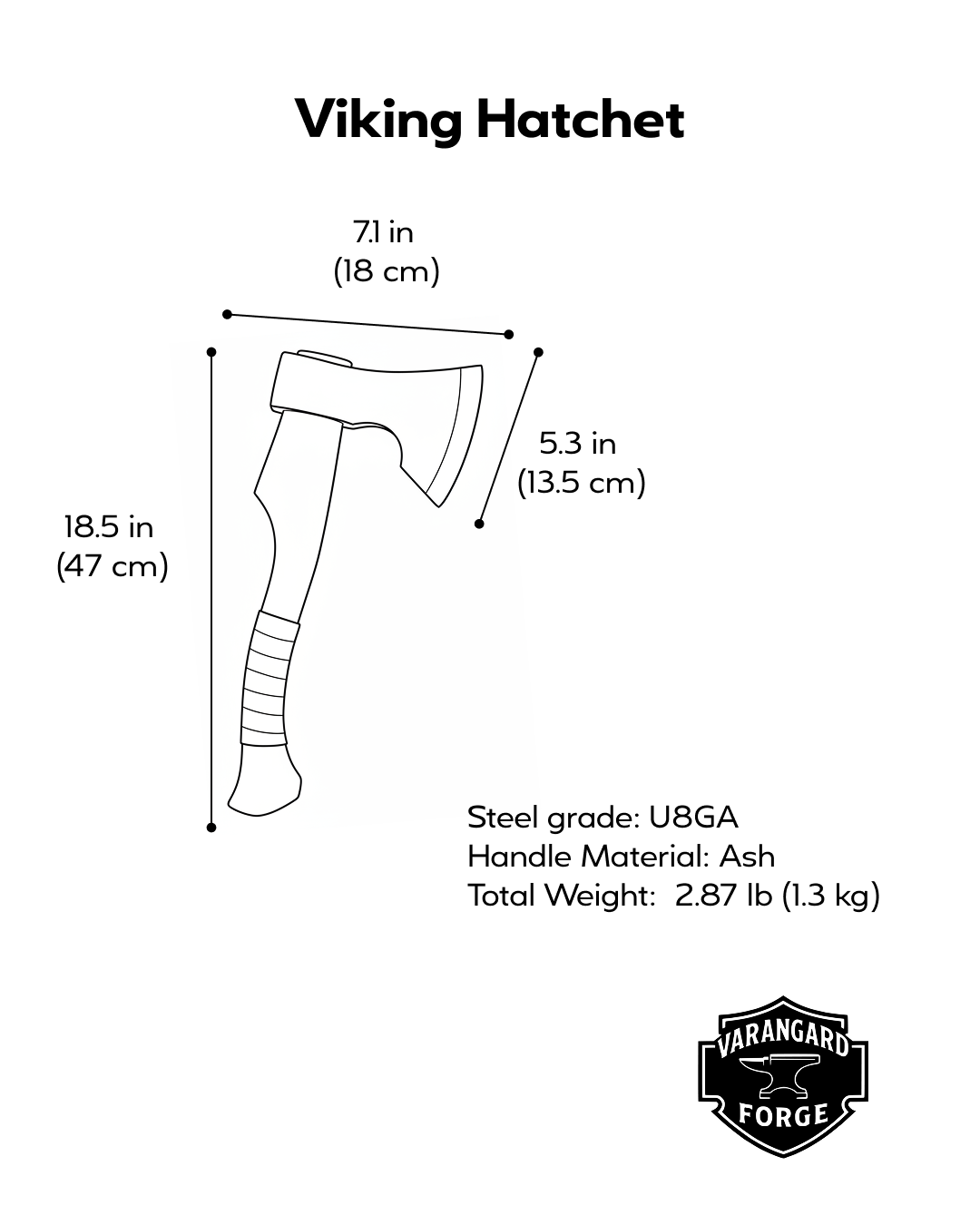 Viking Hatchet

7.1 in
(18 cm)

5.3 in
(13.5 cm)

18.5 in
(47 cm)

Steel grade: U8GA
Handle Material: Ash
Total Weight: 2.87 lb (1.3 kg)

VARANGARD
FORGE